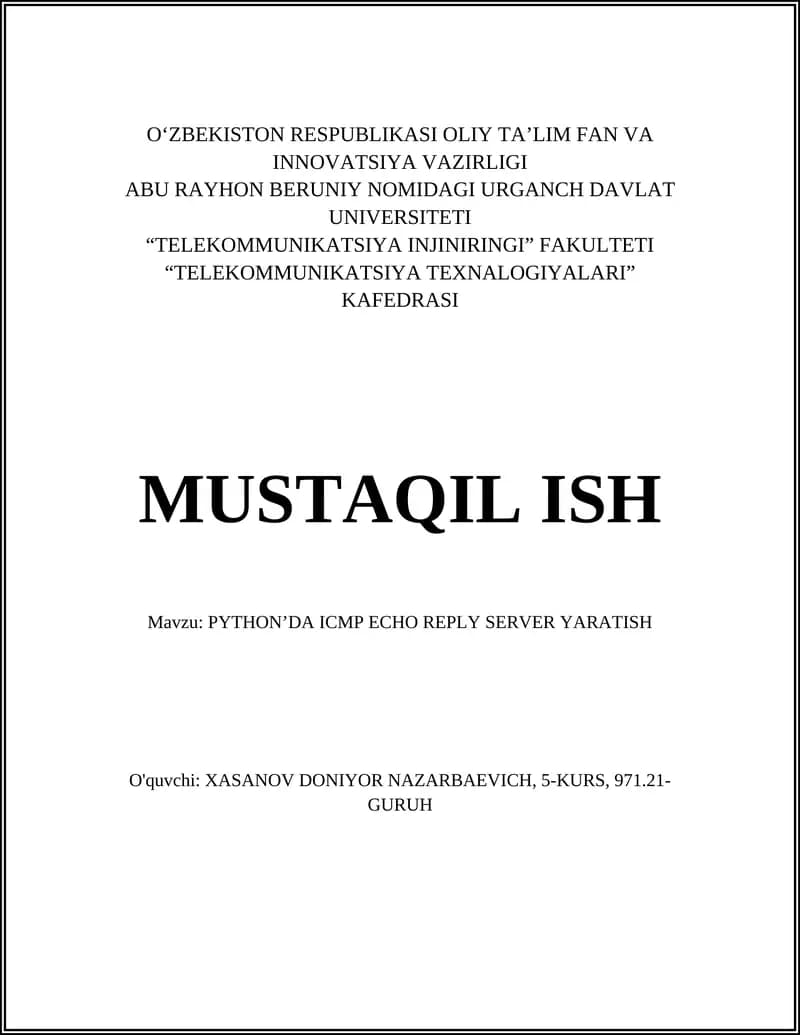 O‘ZBEKISTON RESPUBLIKASI OLIY TA’LIM FAN VA INNOVATSIYA VAZIRLIGI
ABU RAYHON BERUNIY NOMIDAGI URGANCH DAVLAT UNIVERSITETI
“TELEKOMMUNIKATSIYA INJINIRINGI” FAKULTETI
“TELEKOMMUNIKATSIYA TEXNALOGIYALARI” KAFEDRASI

MUSTAQIL ISH

Mavzu: PYTHON’DA ICMP ECHO REPLY SERVER YARATISH

O'quvchi: XASANOV DONIYOR NAZARBAEVICH, 5-KURS, 971.21-GURUH